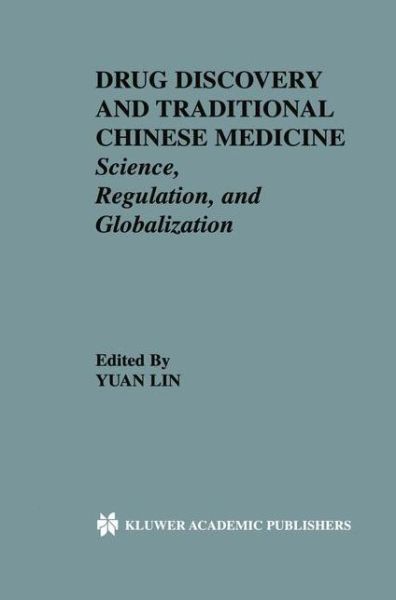 DRUG DISCOVERY AND TRADITIONAL CHINESE MEDICINE
Science, Regulation, and Globalization

Edited By
YUAN LIN

KLUWER ACADEMIC PUBLISHERS